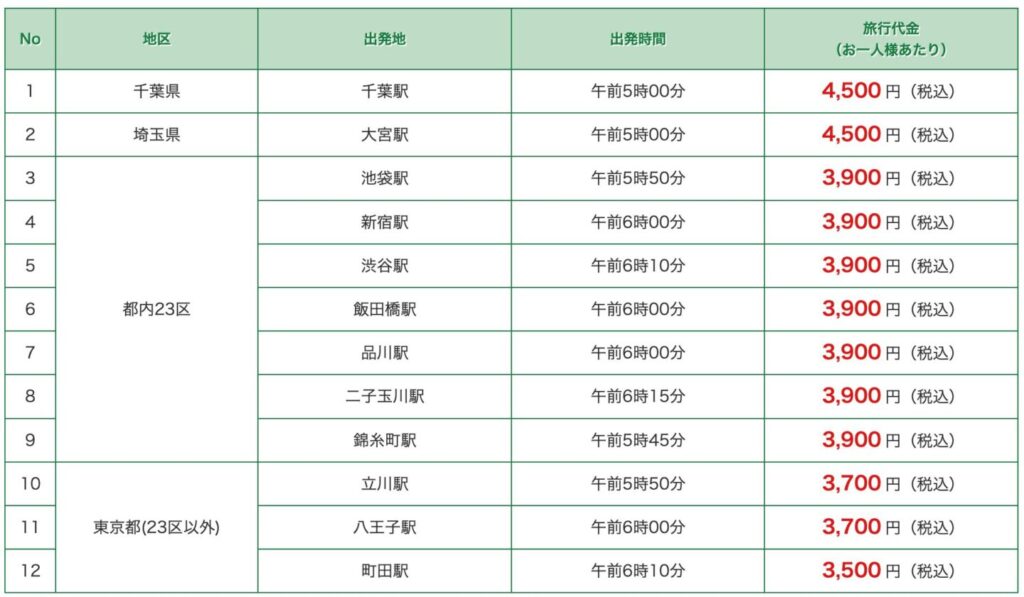 | No | 地区 | 出発地 | 出発時間 | 旅行代金（お一人様あたり） |
|---|---|---|---|---|
| 1 | 千葉県 | 千葉駅 | 午前5時00分 | 4,500円（税込） |
| 2 | 埼玉県 | 大宮駅 | 午前5時00分 | 4,500円（税込） |
| 3 | 都内23区 | 池袋駅 | 午前5時50分 | 3,900円（税込） |
| 4 |  | 新宿駅 | 午前6時00分 | 3,900円（税込） |
| 5 |  | 渋谷駅 | 午前6時10分 | 3,900円（税込） |
| 6 |  | 飯田橋駅 | 午前6時00分 | 3,900円（税込） |
| 7 |  | 品川駅 | 午前6時00分 | 3,900円（税込） |
| 8 |  | 二子玉川駅 | 午前6時15分 | 3,900円（税込） |
| 9 |  | 錦糸町駅 | 午前5時45分 | 3,900円（税込） |
| 10 | 東京都(23区以外) | 立川駅 | 午前5時50分 | 3,700円（税込） |
| 11 |  | 八王子駅 | 午前6時00分 | 3,700円（税込） |
| 12 |  | 町田駅 | 午前6時10分 | 3,500円（税込） |